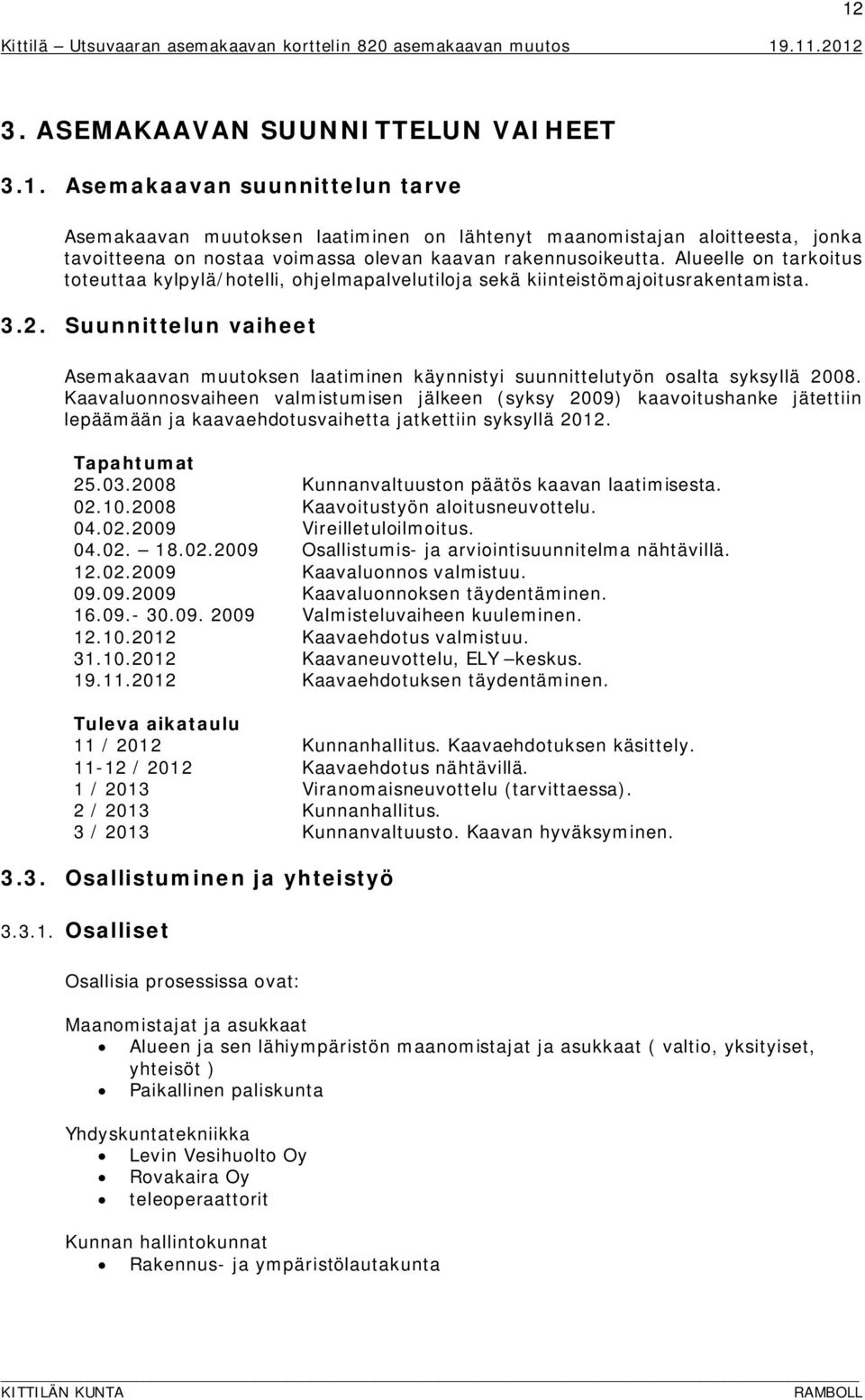 12

Kittilä – Utsuvaaran asemakaavan korttelin 820 asemakaavan muutos 19.11.2012

3. ASEMAKAAVAN SUUNNITTELUN VAIHEET

3.1. Asemakaavan suunnittelun tarve

Asemakaavan muutoksen laatiminen on lähtenyt maanomistajan aloitteesta, jonka tavoitteena on nostaa voimassa olevan kaavan rakennusoikeutta. Alueelle on tarkoitus toteuttaa kylpylä/hotelli, ohjelmapalvelutiloja sekä kiinteistömajoitusrakentamista.

3.2. Suunnittelun vaiheet

Asemakaavan muutoksen laatiminen käynnistyi suunnittelutyön osalta syksyllä 2008. Kaavaluonnosvaiheen valmistumisen jälkeen (syksy 2009) kaavoitushanke jätettiin lepäämään ja kaavaehdotusvaihetta jatkettiin syksyllä 2012.

Tapahtumat

| | |
|---|---|
| 25.03.2008 | Kunnanvaltuuston päätös kaavan laatimisesta. |
| 02.10.2008 | Kaavoitustyön aloitusneuvottelu. |
| 04.02.2009 | Vireilletuloilmoitus. |
| 04.02. – 18.02.2009 | Osallistumis- ja arviointisuunnitelma nähtävillä. |
| 12.02.2009 | Kaavaluonnos valmistuu. |
| 09.09.2009 | Kaavaluonnoksen täydentäminen. |
| 16.09.- 30.09. 2009 | Valmisteluvaiheen kuuleminen. |
| 12.10.2012 | Kaavaehdotus valmistuu. |
| 31.10.2012 | Kaavaneuvottelu, ELY –keskus. |
| 19.11.2012 | Kaavaehdotuksen täydentäminen. |

Tuleva aikataulu

| | |
|---|---|
| 11 / 2012 | Kunnanhallitus. Kaavaehdotuksen käsittely. |
| 11-12 / 2012 | Kaavaehdotus nähtävillä. |
| 1 / 2013 | Viranomaisneuvottelu (tarvittaessa). |
| 2 / 2013 | Kunnanhallitus. |
| 3 / 2013 | Kunnanvaltuusto. Kaavan hyväksyminen. |

3.3. Osallistuminen ja yhteistyö

3.3.1. Osalliset

Osallisia prosessissa ovat:

Maanomistajat ja asukkaat
• Alueen ja sen lähiympäristön maanomistajat ja asukkaat ( valtio, yksityiset, yhteisöt )
• Paikallinen paliskunta

Yhdyskuntatekniikka
• Levin Vesihuolto Oy
• Rovakaira Oy
• teleoperaattorit

Kunnan hallintokunnat
• Rakennus- ja ympäristölautakunta

KITTILÄN KUNTA RAMBOLL